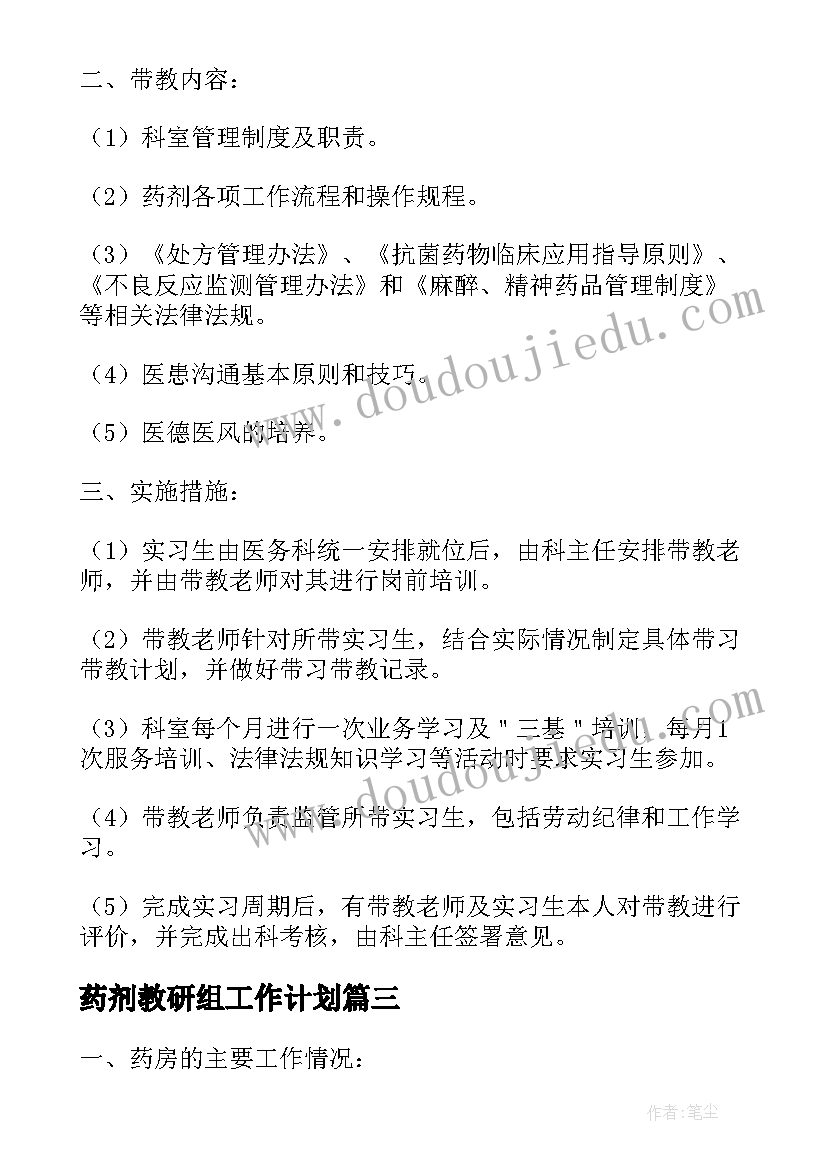 二、带教内容：

（1）科室管理制度及职责。

（2）药剂各项工作流程和操作规程。

（3）《处方管理办法》、《抗菌药物临床应用指导原则》、《不良反应监测管理办法》和《麻醉、精神药品管理制度》等相关法律法规。

（4）医患沟通基本原则和技巧。

（5）医德医风的培养。

三、实施措施：

（1）实习生由医务科统一安排就位后，由科主任安排带教老师，并由带教老师对其进行岗前培训。

（2）带教老师针对所带实习生，结合实际情况制定具体带习带教计划，并做好带习带教记录。

（3）科室每个月进行一次业务学习及"三基"培训，每月1次服务培训、法律法规知识学习等活动时要求实习生参加。

（4）带教老师负责监管所带实习生，包括劳动纪律和工作学习。

（5）完成实习周期后，有带教老师及实习生本人对带教进行评价，并完成出科考核，由科主任签署意见。

药剂教研组工作计划篇三

一、药房的主要工作情况：

www.doudoujiedu.com

www.doudoujiedu.com

作者：笔尘